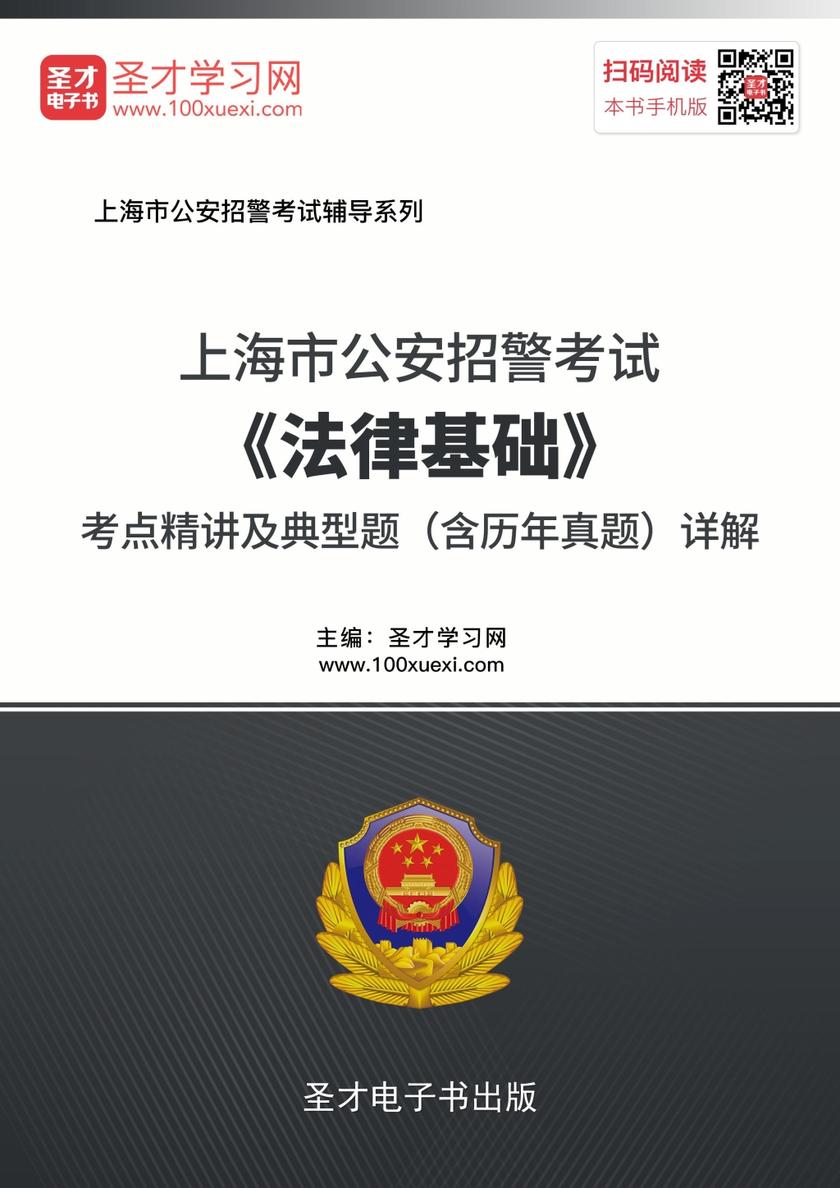 圣才电子书 圣才学习网
www.100xuexi.com

扫码阅读
本书手机版

上海市公安招警考试辅导系列

上海市公安招警考试
《法律基础》
考点精讲及典型题（含历年真题）详解

主编：圣才学习网
www.100xuexi.com

圣才电子书出版